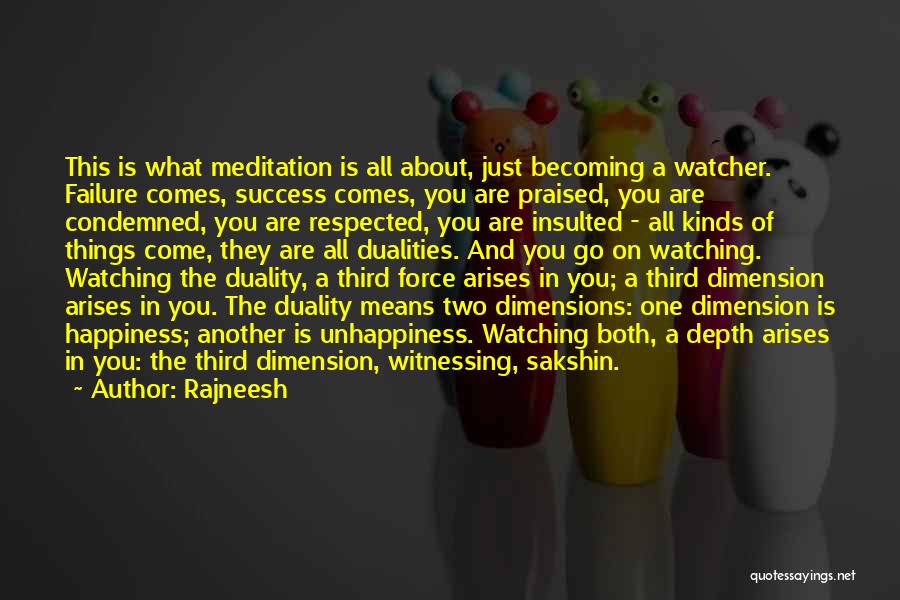 This is what meditation is all about, just becoming a watcher. Failure comes, success comes, you are praised, you are condemned, you are respected, you are insulted - all kinds of things come, they are all dualities. And you go on watching. Watching the duality, a third force arises in you; a third dimension arises in you. The duality means two dimensions: one dimension is happiness; another is unhappiness. Watching both, a depth arises in you: the third dimension, witnessing, sakshin.

- Author: Rajneesh

quotessayings.net